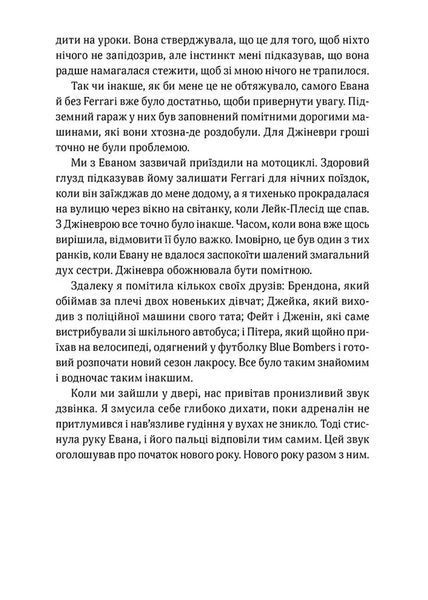 дити на уроки. Вона стверджувала, що це для того, щоб ніхто нічого не запідозрив, але інстинкт мені підказував, що вона радше намагалася стежити, щоб зі мною нічого не трапилося.

Так чи інакше, як би мене це не обтяжувало, самого Евана й без Ferrari вже було достатньо, щоби привернути увагу. Підземний гараж у них був заповнений помітними дорогими машинами, які вони хтозна-де роздобули. Для Джіневри гроші точно не були проблемою.

Ми з Еваном зазвичай приїздили на мотоциклі. Здоровий глузд підказував йому залишати Ferrari для нічних поїздок, коли він заїжджав до мене додому, а я тихенько прокрадалася на вулицю через вікно на світанку, коли Лейк-Плесід ще спав. З Джіневрою все точно було інакше. Часом, коли вона вже щось вирішила, відмовити її було важко. Імовірно, це був один з тих ранків, коли Евану не вдалося заспокоїти шалений змагальний дух сестри. Джіневра обожнювала бути помітною.

Здалеку я помітила кількох своїх друзів: Брендона, який обіймав за плечі двох новеньких дівчат; Джейка, який виходив з поліційної машини свого тата; Фейт і Дженін, які саме вистрибували зі шкільного автобуса; і Пітера, який щойно приїхав на велосипеді, одягнений у футболку Blue Bombers і готовий розпочати новий сезон лакросу. Все було таким знайомим і водночас таким інакшим.

Коли ми зайшли у двері, нас привітав пронизливий звук дзвінка. Я змусила себе глибоко дихати, поки адреналін не притлумився і нав'язливе гудіння у вухах не зникло. Тоді стиснула руку Евана, і його пальці відповіли тим самим. Цей звук оголошував про початок нового року. Нового року разом з ним.